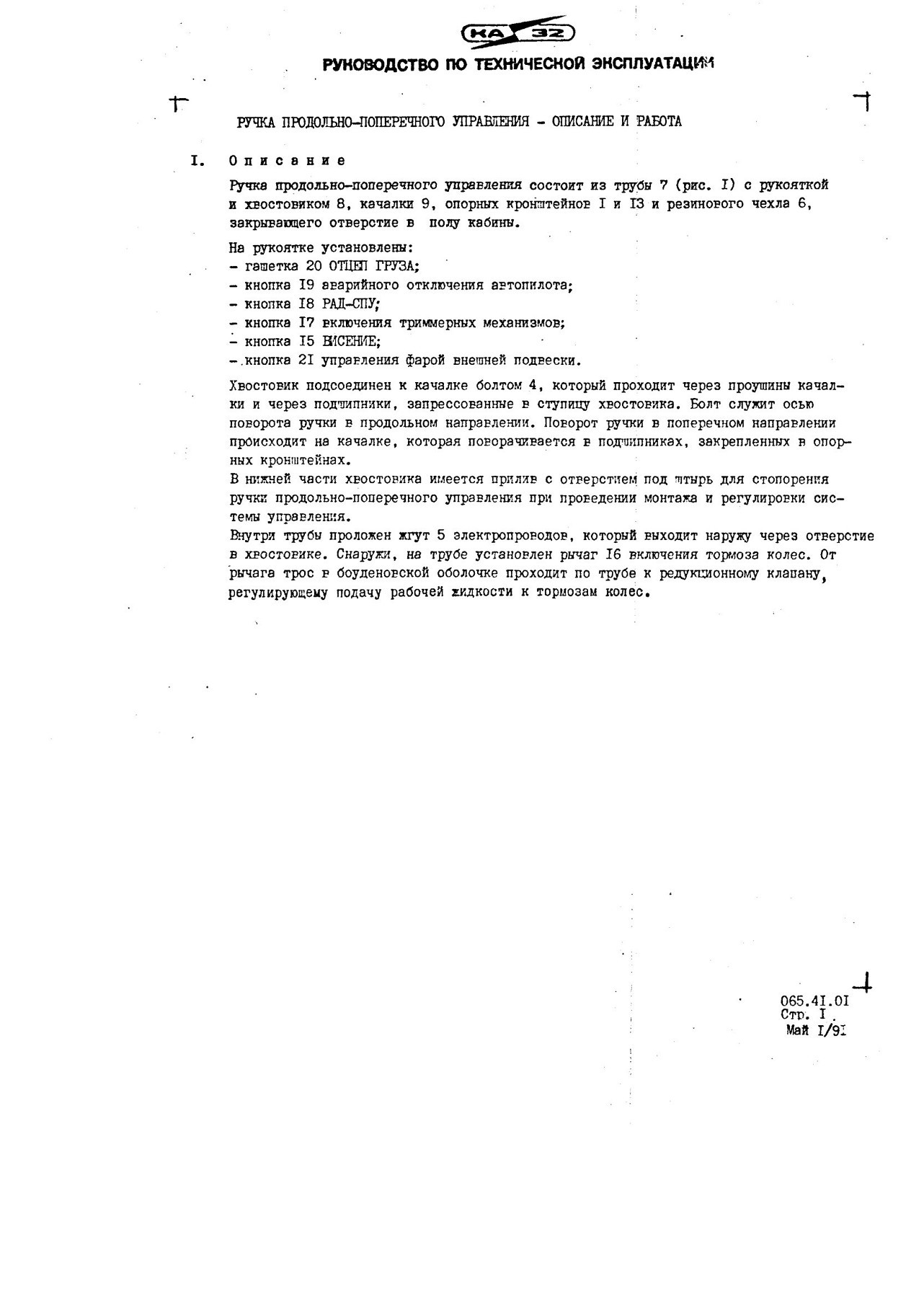 КА 32

РУКОВОДСТВО ПО ТЕХНИЧЕСКОЙ ЭКСПЛУАТАЦИИ

РУЧКА ПРОДОЛЬНО-ПОПЕРЕЧНОГО УПРАВЛЕНИЯ - ОПИСАНИЕ И РАБОТА

I. Описание

Ручка продольно-поперечного управления состоит из трубы 7 (рис. I) с рукояткой и хвостовиком 8, качалки 9, опорных кронштейнов I и I3 и резинового чехла 6, закрывающего отверстие в полу кабины.

На рукоятке установлены:
- гашетка 20 ОТЦЕП ГРУЗА;
- кнопка I9 аварийного отключения автопилота;
- кнопка I8 РАД-СПУ;
- кнопка I7 включения триммерных механизмов;
- кнопка I5 ВИСЕНИЕ;
- кнопка 2I управления фарой внешней подвески.

Хвостовик подсоединен к качалке болтом 4, который проходит через проушины качалки и через подшипники, запрессованные в ступицу хвостовика. Болт служит осью поворота ручки в продольном направлении. Поворот ручки в поперечном направлении происходит на качалке, которая поворачивается в подшипниках, закрепленных в опорных кронштейнах.
В нижней части хвостовика имеется прилив с отверстием под штырь для стопорения ручки продольно-поперечного управления при проведении монтажа и регулировки системы управления.
Внутри трубы проложен жгут 5 электропроводов, который выходит наружу через отверстие в хвостовике. Снаружи, на трубе установлен рычаг I6 включения тормоза колес. От рычага трос в боуденовской оболочке проходит по трубе к редукционному клапану, регулирующему подачу рабочей жидкости к тормозам колес.

065.4I.0I
Стр. I
Май I/9I